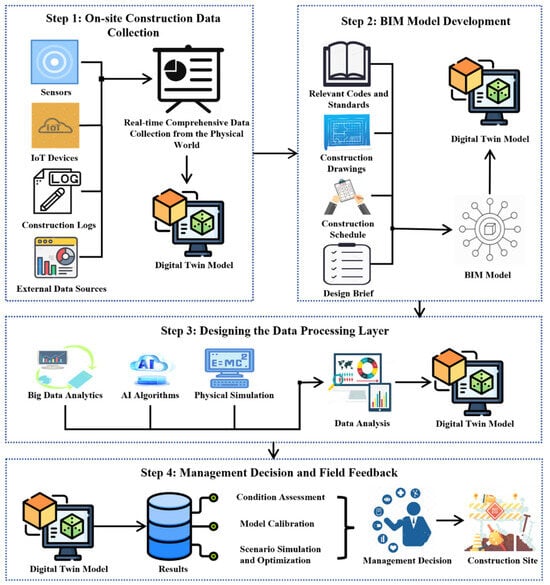 Step 1: On-site Construction Data Collection

Sensors

IoT

IoT Devices

LOG

Construction Logs

External Data Sources

Real-time Comprehensive Data Collection from the Physical World

Digital Twin Model

Step 2: BIM Model Development

Relevant Codes and Standards

Construction Drawings

Construction Schedule

Design Brief

Digital Twin Model

BIM Model

Step 3: Designing the Data Processing Layer

Big Data Analytics

AI

AI Algorithms

$E=MC^2$

Physical Simulation

Data Analysis

Digital Twin Model

Step 4: Management Decision and Field Feedback

Digital Twin Model

Results

Condition Assessment

Model Calibration

Scenario Simulation and Optimization

Management Decision

Construction Site